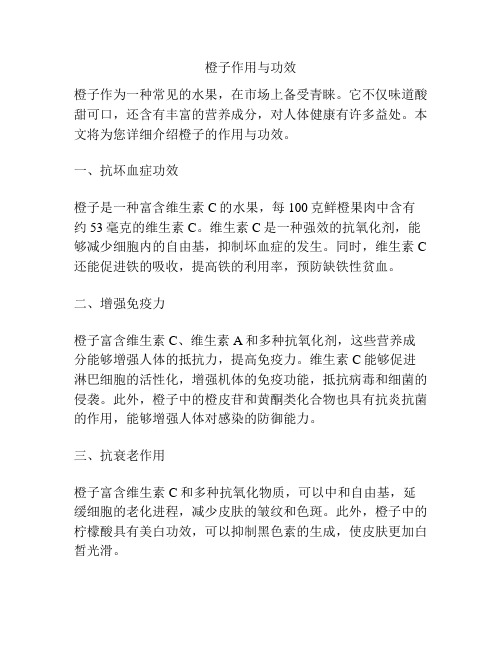 橙子作用与功效

橙子作为一种常见的水果，在市场上备受青睐。它不仅味道酸甜可口，还含有丰富的营养成分，对人体健康有许多益处。本文将为您详细介绍橙子的作用与功效。

一、抗坏血症功效

橙子是一种富含维生素 C 的水果，每 100 克鲜橙果肉中含有约 53 毫克的维生素 C。维生素 C 是一种强效的抗氧化剂，能够减少细胞内的自由基，抑制坏血症的发生。同时，维生素 C 还能促进铁的吸收，提高铁的利用率，预防缺铁性贫血。

二、增强免疫力

橙子富含维生素 C、维生素 A 和多种抗氧化剂，这些营养成分能够增强人体的抵抗力，提高免疫力。维生素 C 能够促进淋巴细胞的活性化，增强机体的免疫功能，抵抗病毒和细菌的侵袭。此外，橙子中的橙皮苷和黄酮类化合物也具有抗炎抗菌的作用，能够增强人体对感染的防御能力。

三、抗衰老作用

橙子富含维生素 C 和多种抗氧化物质，可以中和自由基，延缓细胞的老化进程，减少皮肤的皱纹和色斑。此外，橙子中的柠檬酸具有美白功效，可以抑制黑色素的生成，使皮肤更加白皙光滑。